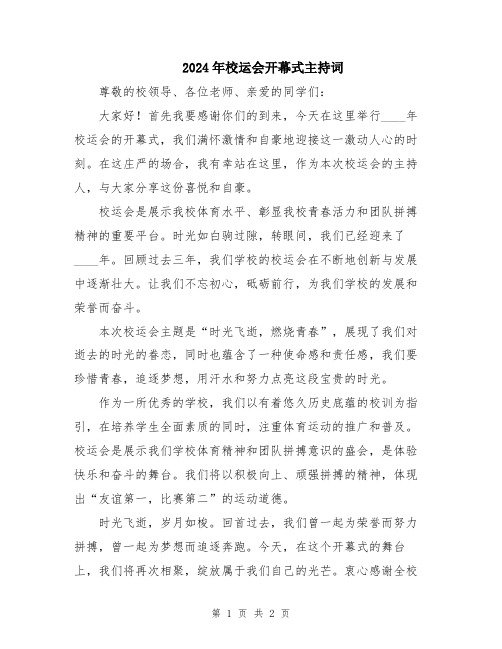 2024年校运会开幕式主持词

尊敬的校领导、各位老师、亲爱的同学们：

大家好！首先我要感谢你们的到来，今天在这里举行____年校运会的开幕式，我们满怀激情和自豪地迎接这一激动人心的时刻。在这庄严的场合，我有幸站在这里，作为本次校运会的主持人，与大家分享这份喜悦和自豪。

校运会是展示我校体育水平、彰显我校青春活力和团队拼搏精神的重要平台。时光如白驹过隙，转眼间，我们已经迎来了____年。回顾过去三年，我们学校的校运会在不断地创新与发展中逐渐壮大。让我们不忘初心，砥砺前行，为我们学校的发展和荣誉而奋斗。

本次校运会主题是“时光飞逝，燃烧青春”，展现了我们对逝去的时光的眷恋，同时也蕴含了一种使命感和责任感，我们要珍惜青春，追逐梦想，用汗水和努力点亮这段宝贵的时光。

作为一所优秀的学校，我们以有着悠久历史底蕴的校训为指引，在培养学生全面素质的同时，注重体育运动的推广和普及。校运会是展示我们学校体育精神和团队拼搏意识的盛会，是体验快乐和奋斗的舞台。我们将以积极向上、顽强拼搏的精神，体现出“友谊第一，比赛第二”的运动道德。

时光飞逝，岁月如梭。回首过去，我们曾一起为荣誉而努力拼搏，曾一起为梦想而追逐奔跑。今天，在这个开幕式的舞台上，我们将再次相聚，绽放属于我们自己的光芒。衷心感谢全校

第 1 页 共 2 页